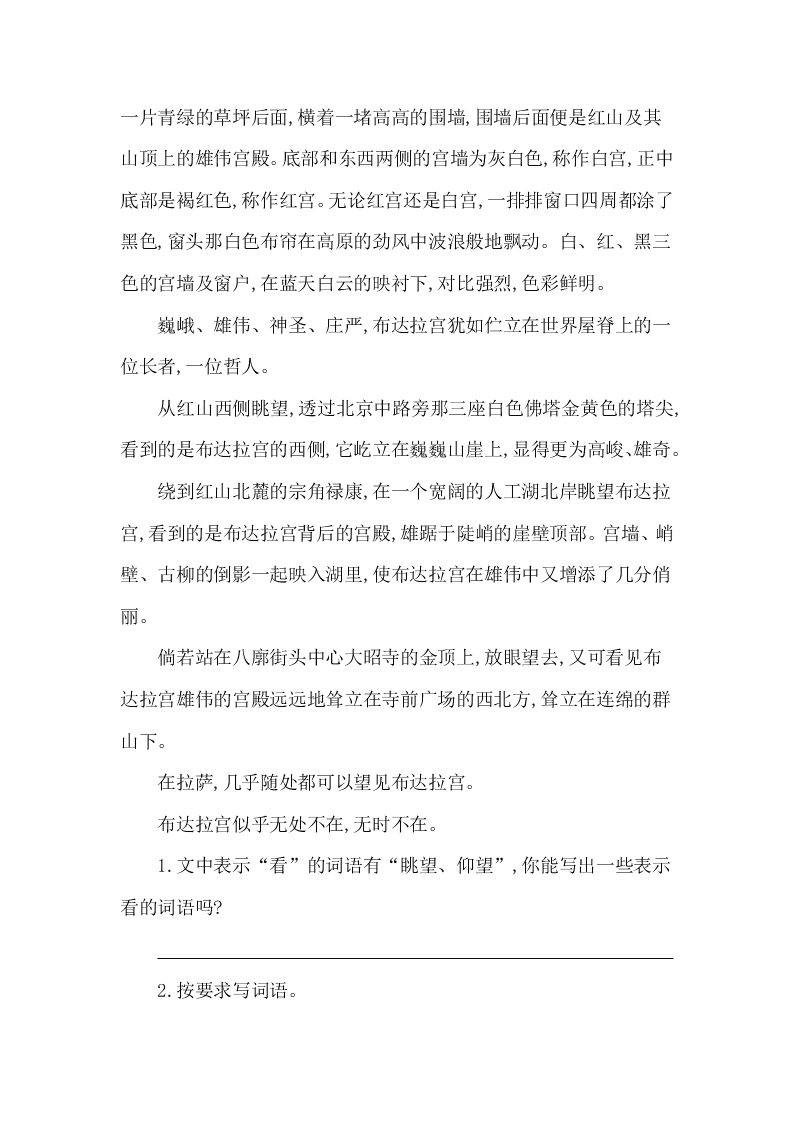 一片青绿的草坪后面,横着一堵高高的围墙,围墙后面便是红山及其山顶上的雄伟宫殿。底部和东西两侧的宫墙为灰白色,称作白宫,正中底部是褐红色,称作红宫。无论红宫还是白宫,一排排窗口四周都涂了黑色,窗头那白色布帘在高原的劲风中波浪般地飘动。白、红、黑三色的宫墙及窗户,在蓝天白云的映衬下,对比强烈,色彩鲜明。

巍峨、雄伟、神圣、庄严,布达拉宫犹如伫立在世界屋脊上的一位长者,一位哲人。

从红山西侧眺望,透过北京中路旁那三座白色佛塔金黄色的塔尖,看到的是布达拉宫的西侧,它屹立在巍巍山崖上,显得更为高峻、雄奇。

绕到红山北麓的宗角禄康,在一个宽阔的人工湖北岸眺望布达拉宫,看到的是布达拉宫背后的宫殿,雄踞于陡峭的崖壁顶部。宫墙、峭壁、古柳的倒影一起映入湖里,使布达拉宫在雄伟中又增添了几分俏丽。

倘若站在八廓街头中心大昭寺的金顶上,放眼望去,又可看见布达拉宫雄伟的宫殿远远地耸立在寺前广场的西北方,耸立在连绵的群山下。

在拉萨,几乎随处都可以望见布达拉宫。

布达拉宫似乎无处不在,无时不在。

1.文中表示“看”的词语有“眺望、仰望”,你能写出一些表示看的词语吗?

2.按要求写词语。